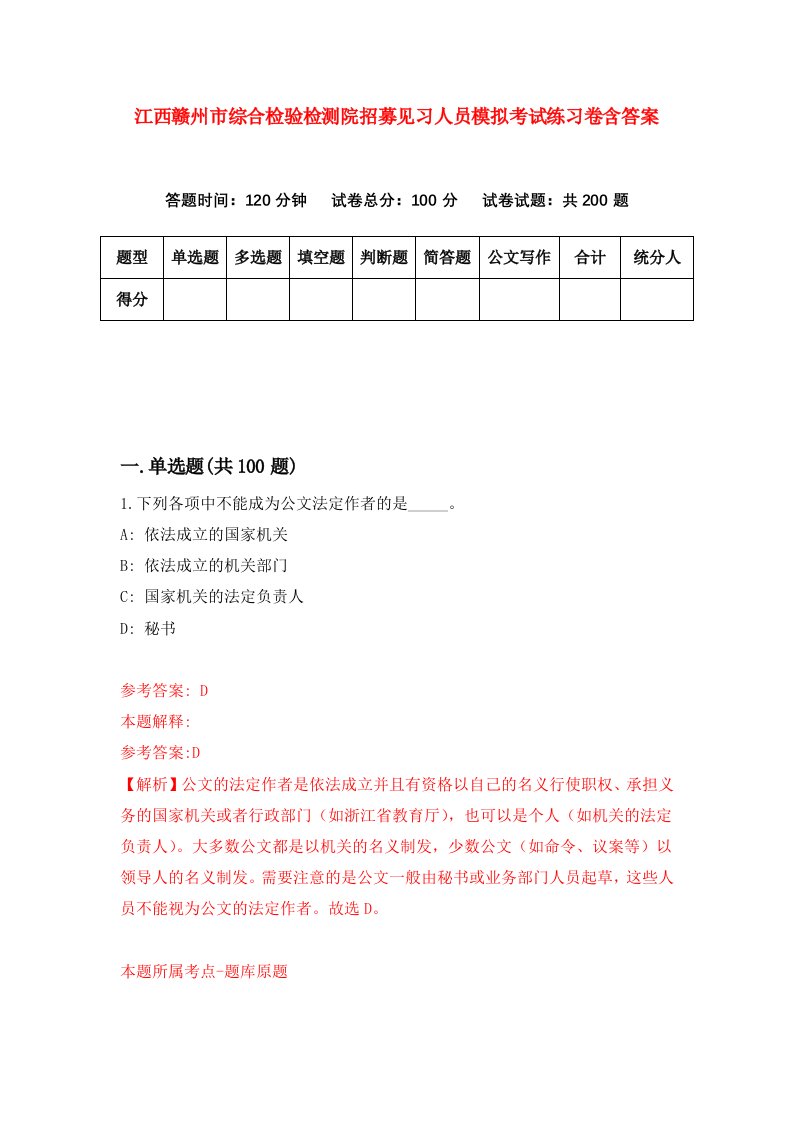 江西赣州市综合检验检测院招募见习人员模拟考试练习卷含答案

答题时间：120 分钟　试卷总分：100 分　试卷试题：共 200 题

| 题型 | 单选题 | 多选题 | 填空题 | 判断题 | 简答题 | 公文写作 | 合计 | 统分人 |
|---|---|---|---|---|---|---|---|---|
| 得分 | | | | | | | | |

一.单选题(共 100 题)

1.下列各项中不能成为公文法定作者的是_____。

A: 依法成立的国家机关

B: 依法成立的机关部门

C: 国家机关的法定负责人

D: 秘书

参考答案: D

本题解释:

参考答案:D

【解析】公文的法定作者是依法成立并且有资格以自己的名义行使职权、承担义务的国家机关或者行政部门（如浙江省教育厅），也可以是个人（如机关的法定负责人）。大多数公文都是以机关的名义制发，少数公文（如命令、议案等）以领导人的名义制发。需要注意的是公文一般由秘书或业务部门人员起草，这些人员不能视为公文的法定作者。故选 D。

本题所属考点-题库原题